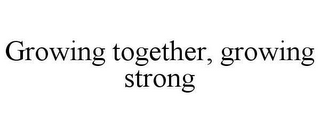 Growing together, growing strong